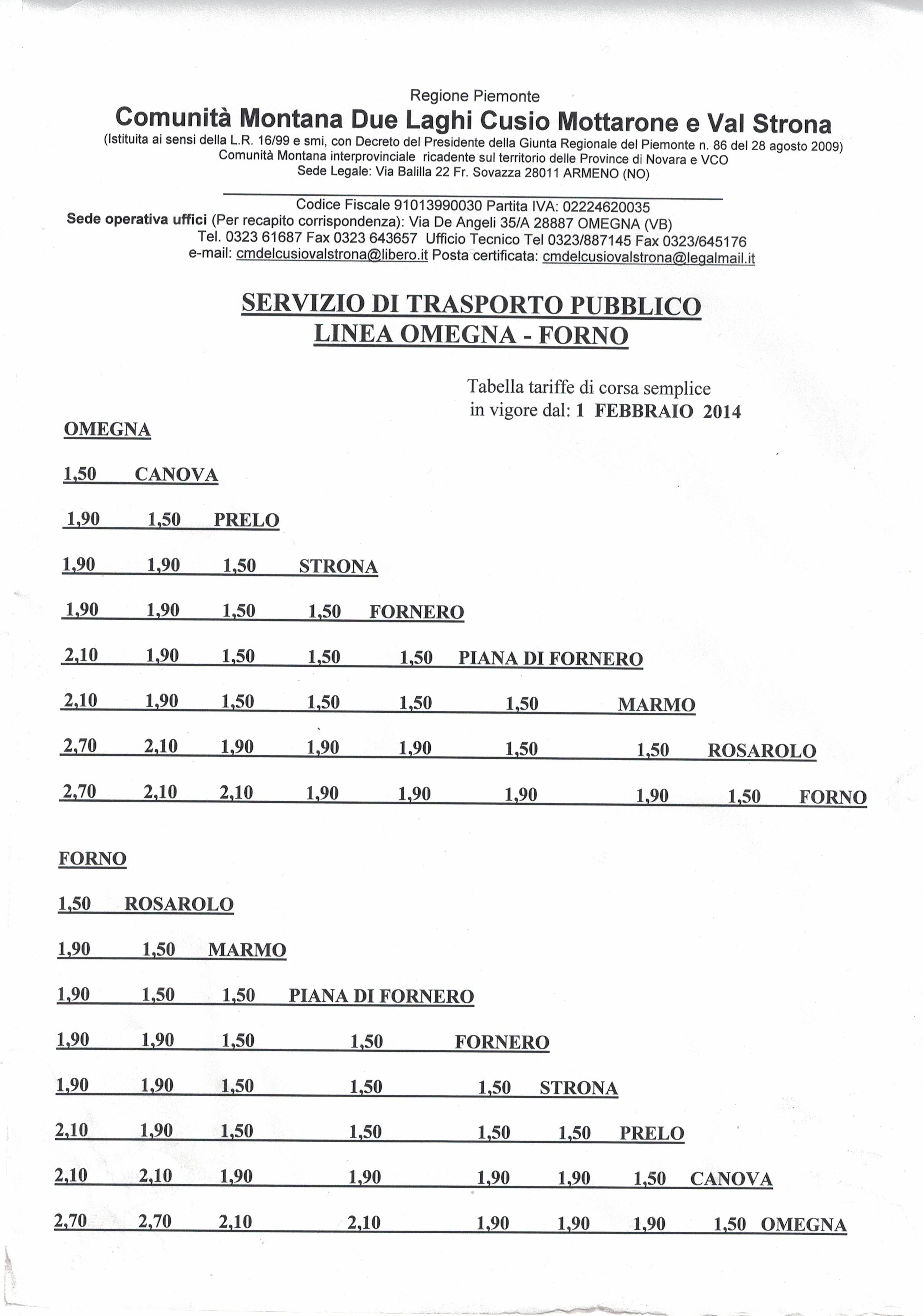 Regione Piemonte
Comunità Montana Due Laghi Cusio Mottarone e Val Strona
(Istituita ai sensi della L.R. 16/99 e smi, con Decreto del Presidente della Giunta Regionale del Piemonte n. 86 del 28 agosto 2009)
Comunità Montana interprovinciale ricadente sul territorio delle Province di Novara e VCO
Sede Legale: Via Balilla 22 Fr. Sovazza 28011 ARMENO (NO)

Codice Fiscale 91013990030 Partita IVA: 02224620035
Sede operativa uffici (Per recapito corrispondenza): Via De Angeli 35/A 28887 OMEGNA (VB)
Tel. 0323 61687 Fax 0323 643657 Ufficio Tecnico Tel 0323/887145 Fax 0323/645176
e-mail: cmdelcusiovalstrona@libero.it Posta certificata: cmdelcusiovalstrona@legalmail.it

SERVIZIO DI TRASPORTO PUBBLICO
LINEA OMEGNA - FORNO

Tabella tariffe di corsa semplice
in vigore dal: 1 FEBBRAIO 2014

OMEGNA

1,50 CANOVA

1,90 1,50 PRELO

1,90 1,90 1,50 STRONA

1,90 1,90 1,50 1,50 FORNERO

2,10 1,90 1,50 1,50 1,50 PIANA DI FORNERO

2,10 1,90 1,50 1,50 1,50 1,50 MARMO

2,70 2,10 1,90 1,90 1,90 1,50 1,50 ROSAROLO

2,70 2,10 2,10 1,90 1,90 1,90 1,90 1,50 FORNO

FORNO

1,50 ROSAROLO

1,90 1,50 MARMO

1,90 1,50 1,50 PIANA DI FORNERO

1,90 1,90 1,50 1,50 FORNERO

1,90 1,90 1,50 1,50 1,50 STRONA

2,10 1,90 1,50 1,50 1,50 1,50 PRELO

2,10 2,10 1,90 1,90 1,90 1,90 1,50 CANOVA

2,70 2,70 2,10 2,10 1,90 1,90 1,90 1,50 OMEGNA